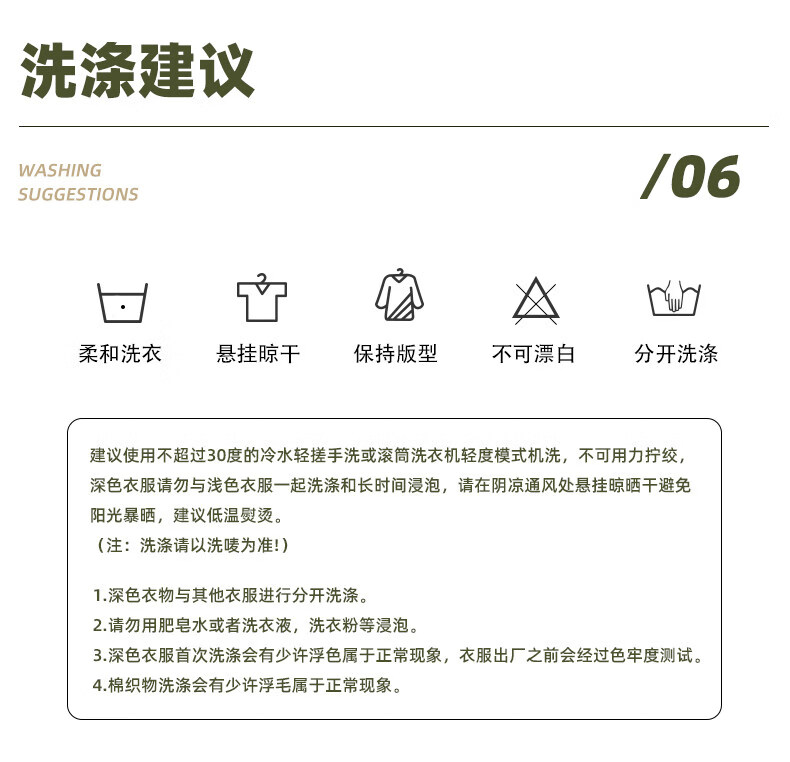 洗涤建议

WASHING
SUGGESTIONS

/06

柔和洗衣 悬挂晾干 保持版型 不可漂白 分开洗涤

建议使用不超过30度的冷水轻搓手洗或滚筒洗衣机轻度模式机洗，不可用力拧绞，深色衣服请勿与浅色衣服一起洗涤和长时间浸泡，请在阴凉通风处悬挂晾晒干避免阳光暴晒，建议低温熨烫。
（注：洗涤请以洗唛为准!）

1.深色衣物与其他衣服进行分开洗涤。
2.请勿用肥皂水或者洗衣液，洗衣粉等浸泡。
3.深色衣服首次洗涤会有少许浮色属于正常现象，衣服出厂之前会经过色牢度测试。
4.棉织物洗涤会有少许浮毛属于正常现象。